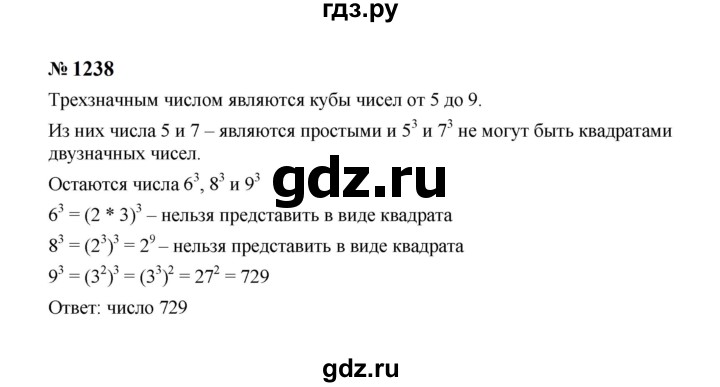 гдз.ру

№ 1238

Трехзначным числом являются кубы чисел от 5 до 9.

Из них числа 5 и 7 – являются простыми и $5^3$ и $7^3$ не могут быть квадратами двузначных чисел.

Остаются числа $6^3$, $8^3$ и $9^3$

gdz.ru

$6^3 = (2 * 3)^3$ – нельзя представить в виде квадрата

$8^3 = (2^3)^3 = 2^9$ – нельзя представить в виде квадрата

$9^3 = (3^2)^3 = (3^3)^2 = 27^2 = 729$

Ответ: число 729

gdz.ru